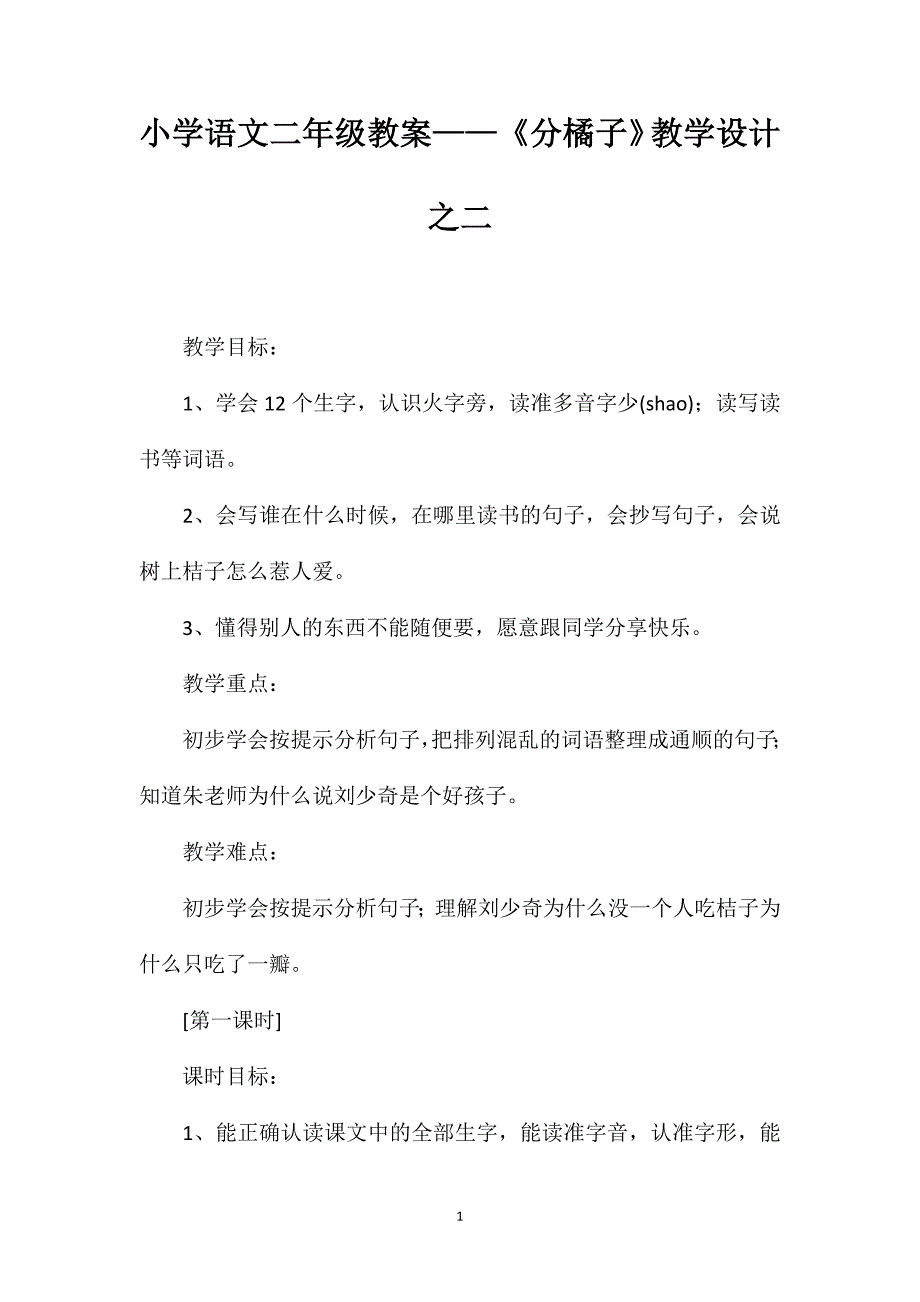 小学语文二年级教案——《分橘子》教学设计之二

教学目标：

1、学会 12 个生字，认识火字旁，读准多音字少(shao)；读写读书等词语。

2、会写谁在什么时候，在哪里读书的句子，会抄写句子，会说树上桔子怎么惹人爱。

3、懂得别人的东西不能随便要，愿意跟同学分享快乐。

教学重点：

初步学会按提示分析句子，把排列混乱的词语整理成通顺的句子；知道朱老师为什么说刘少奇是个好孩子。

教学难点：

初步学会按提示分析句子；理解刘少奇为什么没一个人吃桔子为什么只吃了一瓣。

[第一课时]

课时目标：

1、能正确认读课文中的全部生字，能读准字音，认准字形，能

1